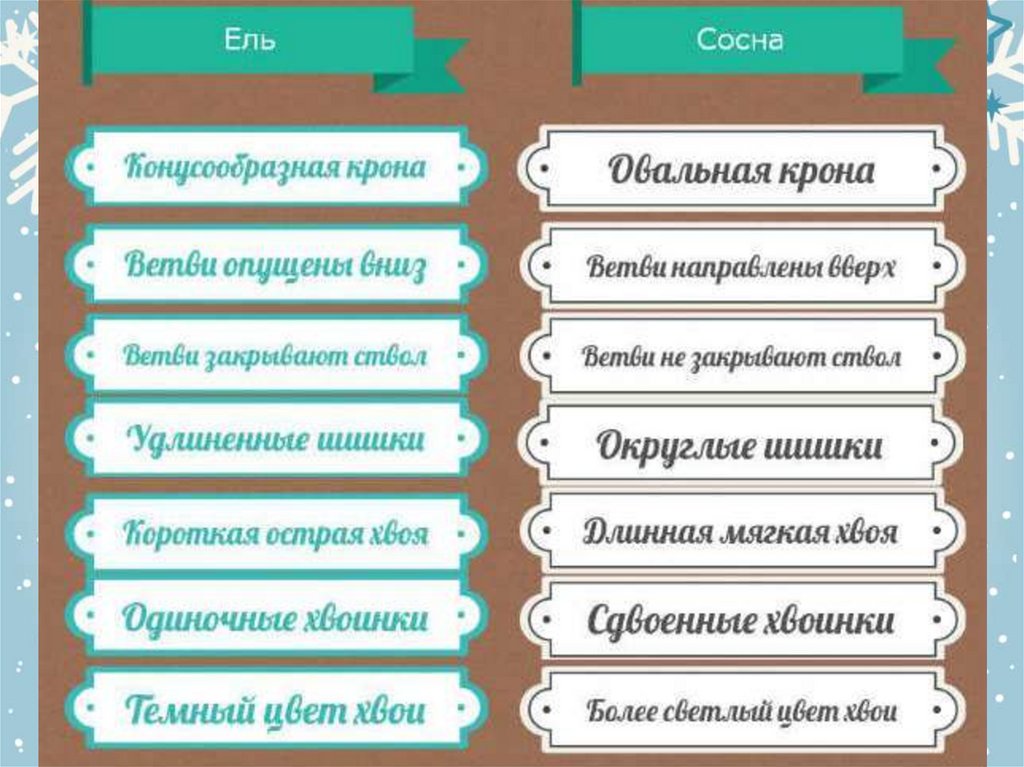 Ель

Конусообразная крона

Ветви опущены вниз

Ветви закрывают ствол

Удлиненные шишки

Короткая острая хвоя

Одиночные хвоинки

Темный цвет хвои

Сосна

Овальная крона

Ветви направлены вверх

Ветви не закрывают ствол

Округлые шишки

Длинная мягкая хвоя

Сдвоенные хвоинки

Более светлый цвет хвои